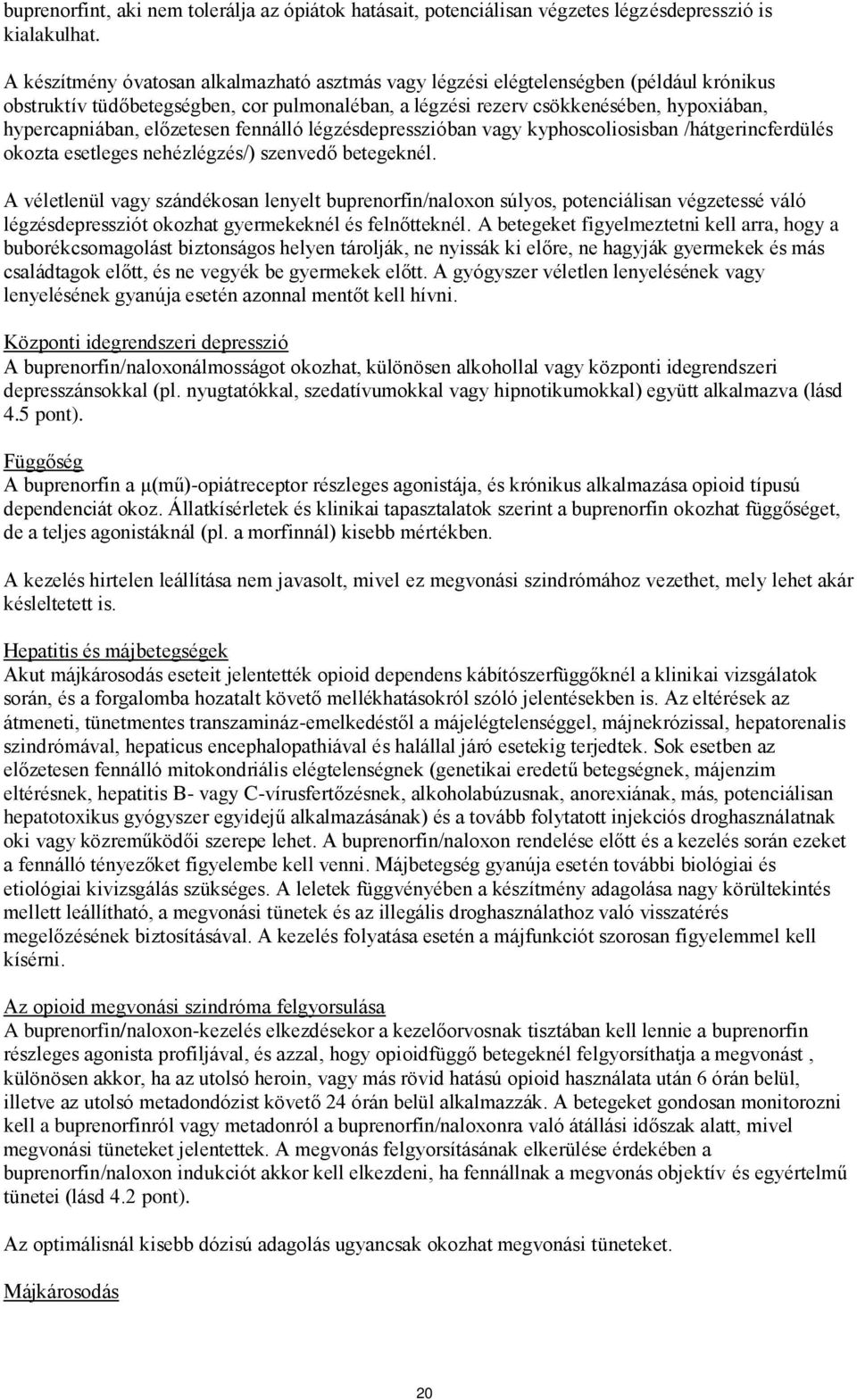 buprenorfint, aki nem tolerálja az ópiátok hatásait, potenciálisan végzetes légzésdepresszió is kialakulhat.

A készítmény óvatosan alkalmazható asztmás vagy légzési elégtelenségben (például krónikus obstruktív tüdőbetegségben, cor pulmonaléban, a légzési rezerv csökkenésében, hypoxiában, hypercapniában, előzetesen fennálló légzésdepresszióban vagy kyphoscoliosisban /hátgerincferdülés okozta esetleges nehézlégzés/) szenvedő betegeknél.

A véletlenül vagy szándékosan lenyelt buprenorfin/naloxon súlyos, potenciálisan végzetessé váló légzésdepressziót okozhat gyermekeknél és felnőtteknél. A betegeket figyelmeztetni kell arra, hogy a buborékcsomagolást biztonságos helyen tárolják, ne nyissák ki előre, ne hagyják gyermekek és más családtagok előtt, és ne vegyék be gyermekek előtt. A gyógyszer véletlen lenyelésének vagy lenyelésének gyanúja esetén azonnal mentőt kell hívni.

Központi idegrendszeri depresszió
A buprenorfin/naloxonálmosságot okozhat, különösen alkohollal vagy központi idegrendszeri depresszánsokkal (pl. nyugtatókkal, szedatívumokkal vagy hipnotikumokkal) együtt alkalmazva (lásd 4.5 pont).

Függőség
A buprenorfin a μ(mű)-opiátreceptor részleges agonistája, és krónikus alkalmazása opioid típusú dependenciát okoz. Állatkísérletek és klinikai tapasztalatok szerint a buprenorfin okozhat függőséget, de a teljes agonistáknál (pl. a morfinnál) kisebb mértékben.

A kezelés hirtelen leállítása nem javasolt, mivel ez megvonási szindrómához vezethet, mely lehet akár késleltetett is.

Hepatitis és májbetegségek
Akut májkárosodás eseteit jelentették opioid dependens kábítószerfüggőknél a klinikai vizsgálatok során, és a forgalomba hozatalt követő mellékhatásokról szóló jelentésekben is. Az eltérések az átmeneti, tünetmentes transzamináz-emelkedéstől a májelégtelenséggel, májnekrózissal, hepatorenalis szindrómával, hepaticus encephalopathiával és halállal járó esetekig terjedtek. Sok esetben az előzetesen fennálló mitokondriális elégtelenségnek (genetikai eredetű betegségnek, májenzim eltérésnek, hepatitis B- vagy C-vírusfertőzésnek, alkoholabúzusnak, anorexiának, más, potenciálisan hepatotoxikus gyógyszer egyidejű alkalmazásának) és a tovább folytatott injekciós droghasználatnak oki vagy közreműködői szerepe lehet. A buprenorfin/naloxon rendelése előtt és a kezelés során ezeket a fennálló tényezőket figyelembe kell venni. Májbetegség gyanúja esetén további biológiai és etiológiai kivizsgálás szükséges. A leletek függvényében a készítmény adagolása nagy körültekintés mellett leállítható, a megvonási tünetek és az illegális droghasználathoz való visszatérés megelőzésének biztosításával. A kezelés folyatása esetén a májfunkciót szorosan figyelemmel kell kísérni.

Az opioid megvonási szindróma felgyorsulása
A buprenorfin/naloxon-kezelés elkezdésekor a kezelőorvosnak tisztában kell lennie a buprenorfin részleges agonista profiljával, és azzal, hogy opioidfüggő betegeknél felgyorsíthatja a megvonást , különösen akkor, ha az utolsó heroin, vagy más rövid hatású opioid használata után 6 órán belül, illetve az utolsó metadondózist követő 24 órán belül alkalmazzák. A betegeket gondosan monitorozni kell a buprenorfinról vagy metadonról a buprenorfin/naloxonra való átállási időszak alatt, mivel megvonási tüneteket jelentettek. A megvonás felgyorsításának elkerülése érdekében a buprenorfin/naloxon indukciót akkor kell elkezdeni, ha fennállnak a megvonás objektív és egyértelmű tünetei (lásd 4.2 pont).

Az optimálisnál kisebb dózisú adagolás ugyancsak okozhat megvonási tüneteket.

Májkárosodás

20